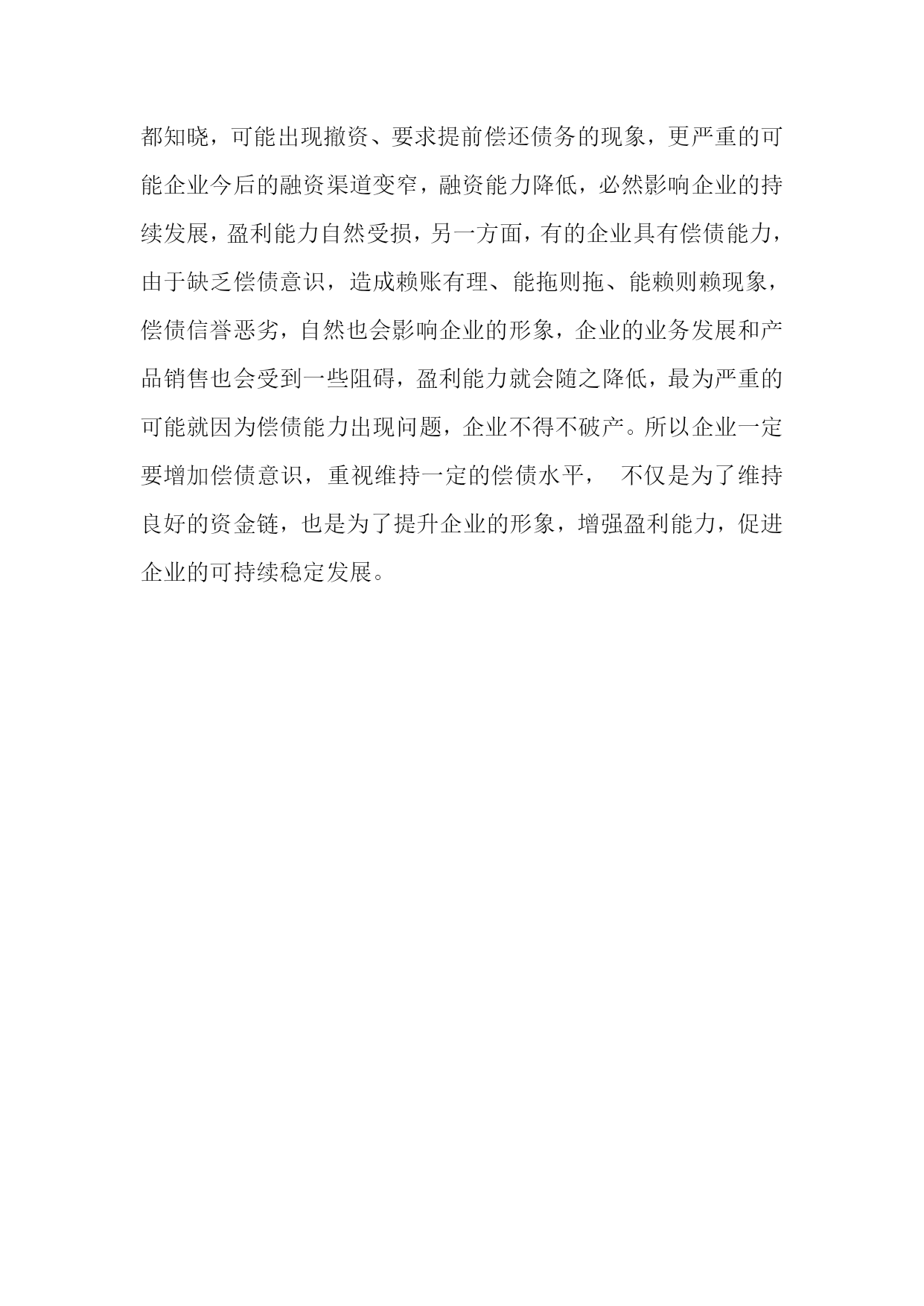 都知晓，可能出现撤资、要求提前偿还债务的现象，更严重的可能企业今后的融资渠道变窄，融资能力降低，必然影响企业的持续发展，盈利能力自然受损，另一方面，有的企业具有偿债能力，由于缺乏偿债意识，造成赖账有理、能拖则拖、能赖则赖现象，偿债信誉恶劣，自然也会影响企业的形象，企业的业务发展和产品销售也会受到一些阻碍，盈利能力就会随之降低，最为严重的可能就因为偿债能力出现问题，企业不得不破产。所以企业一定要增加偿债意识，重视维持一定的偿债水平， 不仅是为了维持良好的资金链，也是为了提升企业的形象，增强盈利能力，促进企业的可持续稳定发展。